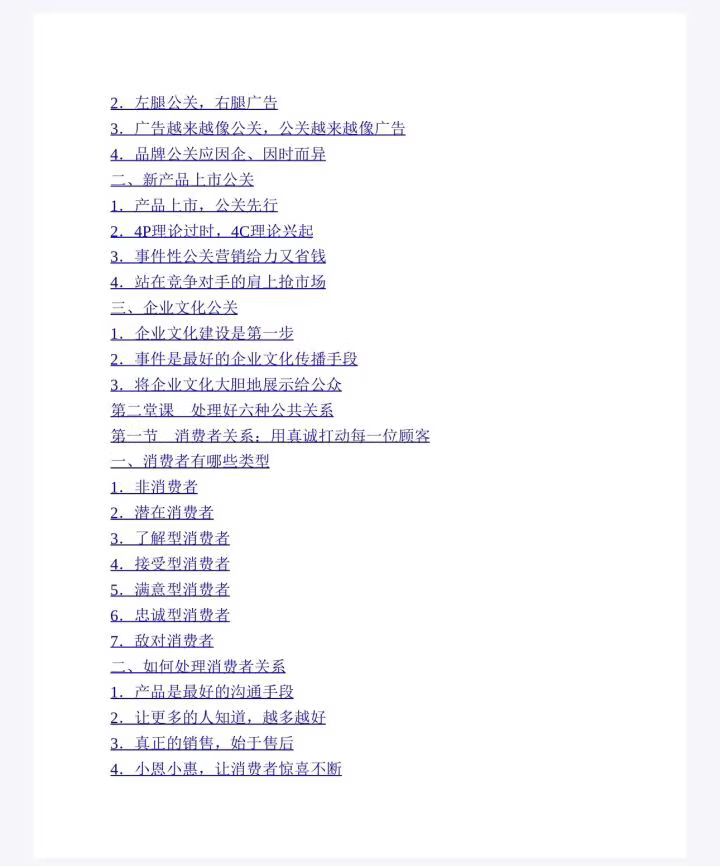 2. 左腿公关，右腿广告
3. 广告越来越像公关，公关越来越像广告
4. 品牌公关应因企、因时而异
二、新产品上市公关
1. 产品上市，公关先行
2. 4P理论过时，4C理论兴起
3. 事件性公关营销给力又省钱
4. 站在竞争对手的肩上抢市场
三、企业文化公关
1. 企业文化建设是第一步
2. 事件是最好的企业文化传播手段
3. 将企业文化大胆地展示给公众
第二堂课　处理好六种公共关系
第一节　消费者关系：用真诚打动每一位顾客
一、消费者有哪些类型
1. 非消费者
2. 潜在消费者
3. 了解型消费者
4. 接受型消费者
5. 满意型消费者
6. 忠诚型消费者
7. 敌对消费者
二、如何处理消费者关系
1. 产品是最好的沟通手段
2. 让更多的人知道，越多越好
3. 真正的销售，始于售后
4. 小恩小惠，让消费者惊喜不断